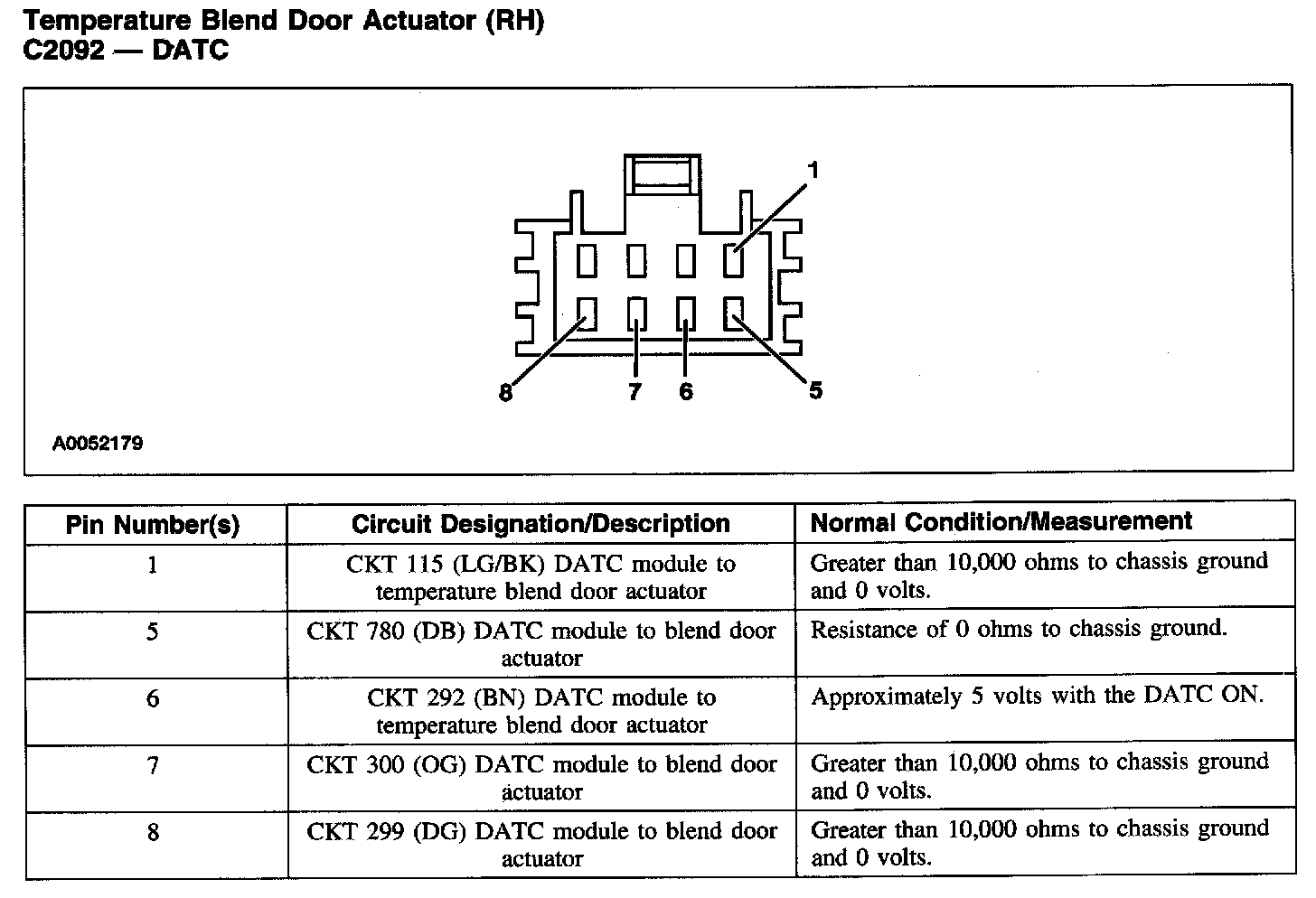 Temperature Blend Door Actuator (RH)
C2092 — DATC

1
8 7 6 5

A0052179

| Pin Number(s) | Circuit Designation/Description | Normal Condition/Measurement |
|---|---|---|
| 1 | CKT 115 (LG/BK) DATC module to temperature blend door actuator | Greater than 10,000 ohms to chassis ground and 0 volts. |
| 5 | CKT 780 (DB) DATC module to blend door actuator | Resistance of 0 ohms to chassis ground. |
| 6 | CKT 292 (BN) DATC module to temperature blend door actuator | Approximately 5 volts with the DATC ON. |
| 7 | CKT 300 (OG) DATC module to blend door actuator | Greater than 10,000 ohms to chassis ground and 0 volts. |
| 8 | CKT 299 (DG) DATC module to blend door actuator | Greater than 10,000 ohms to chassis ground and 0 volts. |